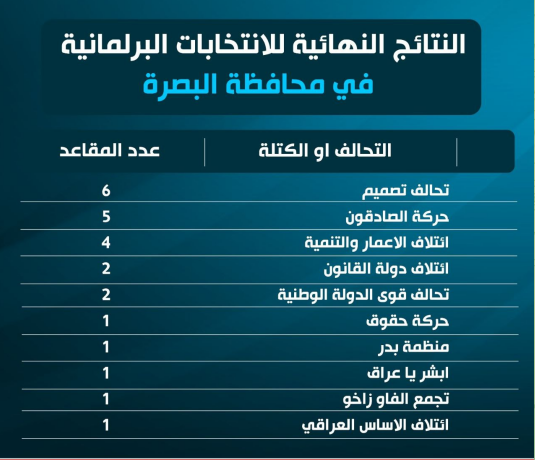 النتائج النهائية للانتخابات البرلمانية
في محافظة البصرة

| التحالف او الكتلة | عدد المقاعد |
|---|---|
| تحالف تصميم | 6 |
| حركة الصادقون | 5 |
| ائتلاف الاعمار والتنمية | 4 |
| ائتلاف دولة القانون | 2 |
| تحالف قوى الدولة الوطنية | 2 |
| حركة حقوق | 1 |
| منظمة بدر | 1 |
| ابشر يا عراق | 1 |
| تجمع الفاو زاخو | 1 |
| ائتلاف الاساس العراقي | 1 |